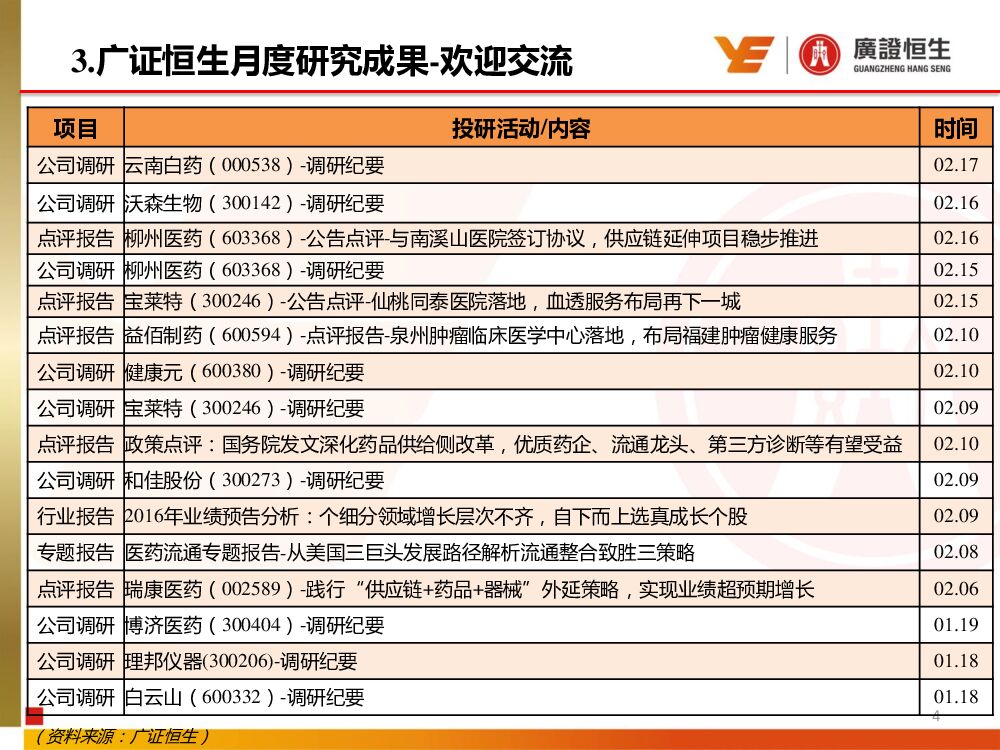 3.广证恒生月度研究成果-欢迎交流

廣證恒生
GUANGZHENG HANG SENG

| 项目 | 投研活动/内容 | 时间 |
|---|---|---|
| 公司调研 | 云南白药（000538）-调研纪要 | 02.17 |
| 公司调研 | 沃森生物（300142）-调研纪要 | 02.16 |
| 点评报告 | 柳州医药（603368）-公告点评-与南溪山医院签订协议，供应链延伸项目稳步推进 | 02.16 |
| 公司调研 | 柳州医药（603368）-调研纪要 | 02.15 |
| 点评报告 | 宝莱特（300246）-公告点评-仙桃同泰医院落地，血透服务布局再下一城 | 02.15 |
| 点评报告 | 益佰制药（600594）-点评报告-泉州肿瘤临床医学中心落地，布局福建肿瘤健康服务 | 02.10 |
| 公司调研 | 健康元（600380）-调研纪要 | 02.10 |
| 公司调研 | 宝莱特（300246）-调研纪要 | 02.09 |
| 点评报告 | 政策点评：国务院发文深化药品供给侧改革，优质药企、流通龙头、第三方诊断等有望受益 | 02.10 |
| 公司调研 | 和佳股份（300273）-调研纪要 | 02.09 |
| 行业报告 | 2016年业绩预告分析：个细分领域增长层次不齐，自下而上选真成长个股 | 02.09 |
| 专题报告 | 医药流通专题报告-从美国三巨头发展路径解析流通整合致胜三策略 | 02.08 |
| 点评报告 | 瑞康医药（002589）-践行“供应链+药品+器械”外延策略，实现业绩超预期增长 | 02.06 |
| 公司调研 | 博济医药（300404）-调研纪要 | 01.19 |
| 公司调研 | 理邦仪器(300206)-调研纪要 | 01.18 |
| 公司调研 | 白云山（600332）-调研纪要 | 01.18 |

4

（资料来源：广证恒生）